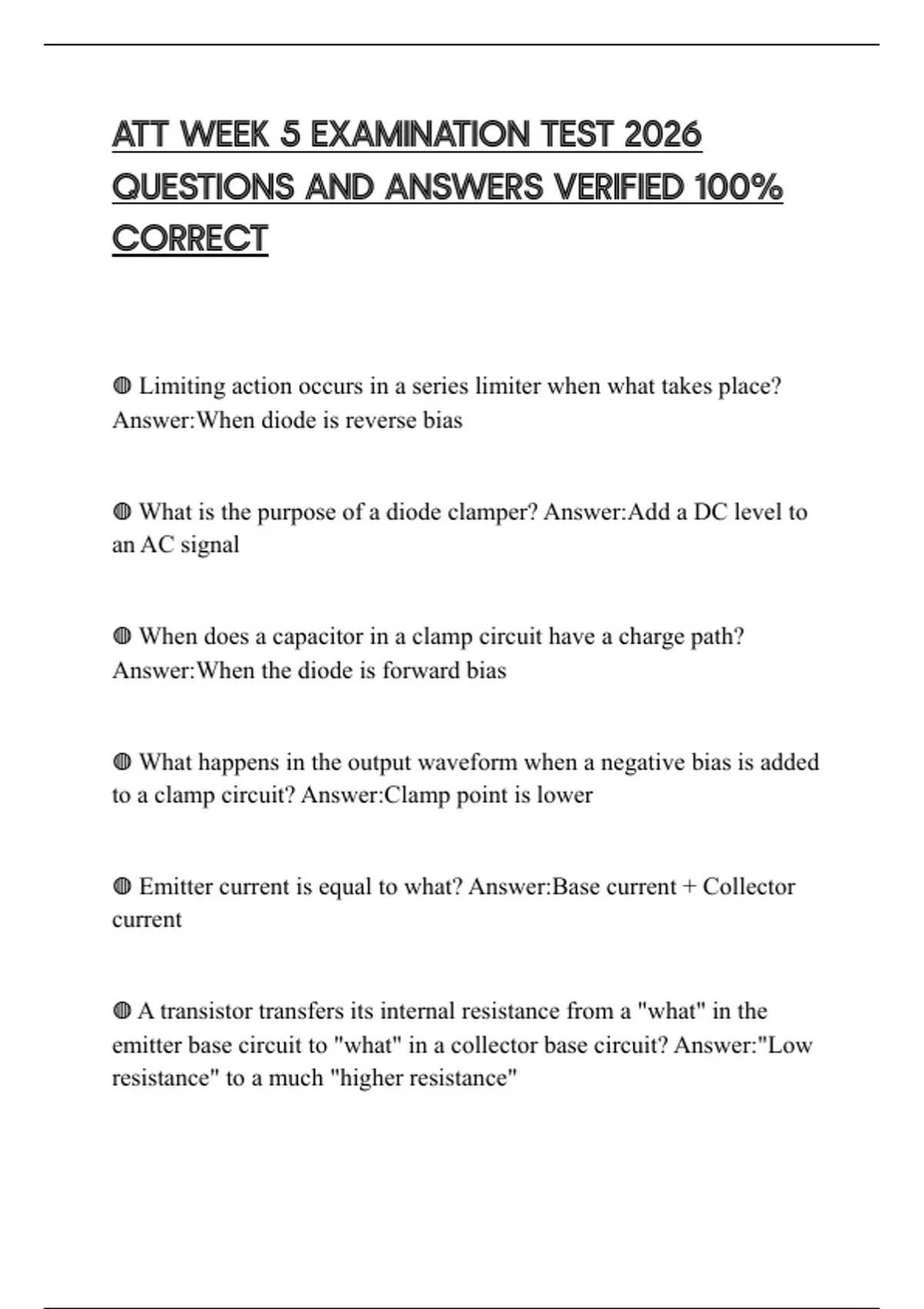 ATT WEEK 5 EXAMINATION TEST 2026 QUESTIONS AND ANSWERS VERIFIED 100% CORRECT

◍ Limiting action occurs in a series limiter when what takes place? Answer:When diode is reverse bias

◍ What is the purpose of a diode clamper? Answer:Add a DC level to an AC signal

◍ When does a capacitor in a clamp circuit have a charge path? Answer:When the diode is forward bias

◍ What happens in the output waveform when a negative bias is added to a clamp circuit? Answer:Clamp point is lower

◍ Emitter current is equal to what? Answer:Base current + Collector current

◍ A transistor transfers its internal resistance from a "what" in the emitter base circuit to "what" in a collector base circuit? Answer:"Low resistance" to a much "higher resistance"